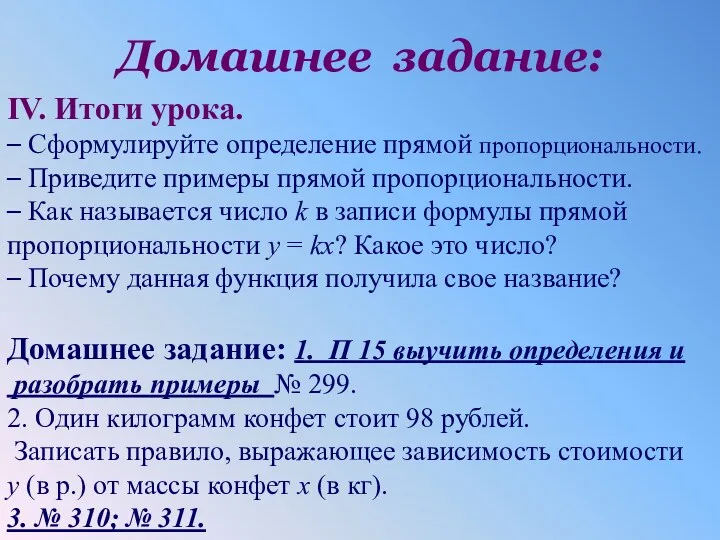 Домашнее задание:

IV. Итоги урока.
– Сформулируйте определение прямой пропорциональности.
– Приведите примеры прямой пропорциональности.
– Как называется число $k$ в записи формулы прямой пропорциональности $y = kx$? Какое это число?
– Почему данная функция получила свое название?

Домашнее задание: 1. П 15 выучить определения и разобрать примеры № 299.
2. Один килограмм конфет стоит 98 рублей.
Записать правило, выражающее зависимость стоимости $y$ (в р.) от массы конфет $x$ (в кг).
3. № 310; № 311.